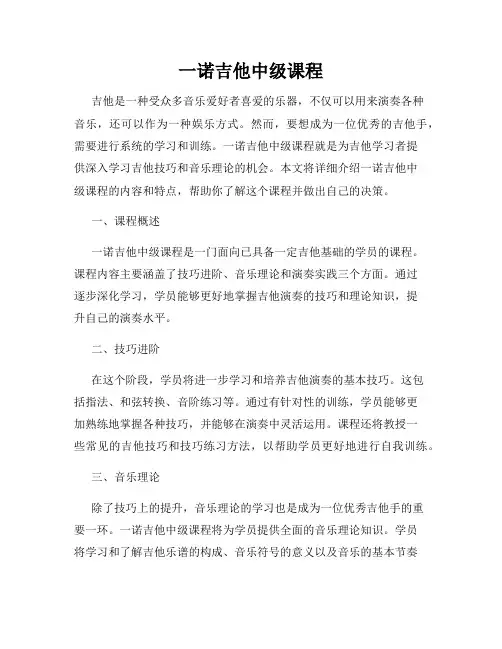 一诺吉他中级课程

吉他是一种受众多音乐爱好者喜爱的乐器，不仅可以用来演奏各种音乐，还可以作为一种娱乐方式。然而，要想成为一位优秀的吉他手，需要进行系统的学习和训练。一诺吉他中级课程就是为吉他学习者提供深入学习吉他技巧和音乐理论的机会。本文将详细介绍一诺吉他中级课程的内容和特点，帮助你了解这个课程并做出自己的决策。

一、课程概述

一诺吉他中级课程是一门面向已具备一定吉他基础的学员的课程。课程内容主要涵盖了技巧进阶、音乐理论和演奏实践三个方面。通过逐步深化学习，学员能够更好地掌握吉他演奏的技巧和理论知识，提升自己的演奏水平。

二、技巧进阶

在这个阶段，学员将进一步学习和培养吉他演奏的基本技巧。这包括指法、和弦转换、音阶练习等。通过有针对性的训练，学员能够更加熟练地掌握各种技巧，并能够在演奏中灵活运用。课程还将教授一些常见的吉他技巧和技巧练习方法，以帮助学员更好地进行自我训练。

三、音乐理论

除了技巧上的提升，音乐理论的学习也是成为一位优秀吉他手的重要一环。一诺吉他中级课程将为学员提供全面的音乐理论知识。学员将学习和了解吉他乐谱的构成、音乐符号的意义以及音乐的基本节奏